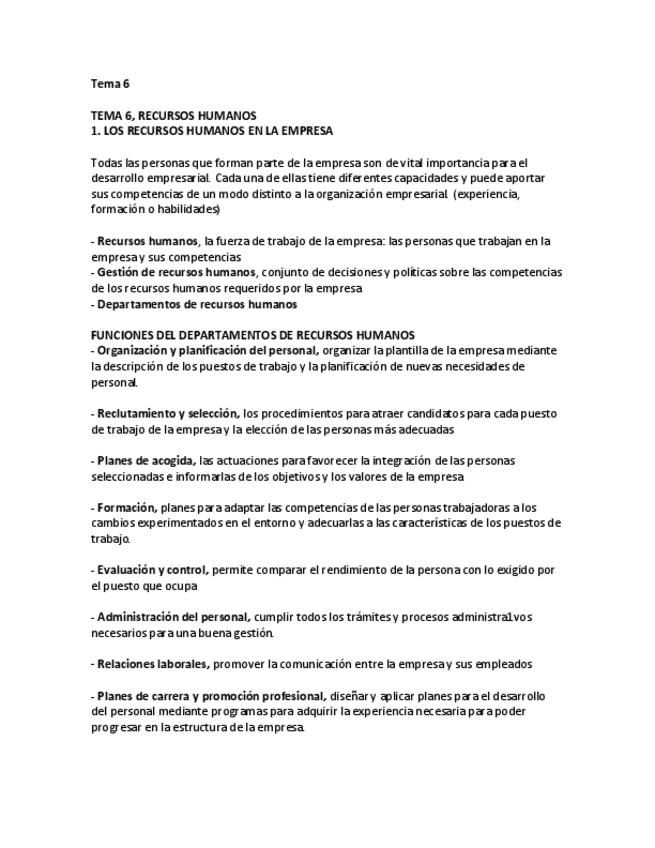 Tema 6

TEMA 6, RECURSOS HUMANOS
1. LOS RECURSOS HUMANOS EN LA EMPRESA

Todas las personas que forman parte de la empresa son de vital importancia para el desarrollo empresarial. Cada una de ellas tiene diferentes capacidades y puede aportar sus competencias de un modo distinto a la organización empresarial (experiencia, formación o habilidades)

- Recursos humanos, la fuerza de trabajo de la empresa: las personas que trabajan en la empresa y sus competencias
- Gestión de recursos humanos, conjunto de decisiones y políticas sobre las competencias de los recursos humanos requeridos por la empresa
- Departamentos de recursos humanos

FUNCIONES DEL DEPARTAMENTOS DE RECURSOS HUMANOS
- Organización y planificación del personal, organizar la plantilla de la empresa mediante la descripción de los puestos de trabajo y la planificación de nuevas necesidades de personal.

- Reclutamiento y selección, los procedimientos para atraer candidatos para cada puesto de trabajo de la empresa y la elección de las personas más adecuadas

- Planes de acogida, las actuaciones para favorecer la integración de las personas seleccionadas e informarlas de los objetivos y los valores de la empresa

- Formación, planes para adaptar las competencias de las personas trabajadoras a los cambios experimentados en el entorno y adecuarlas a las características de los puestos de trabajo.

- Evaluación y control, permite comparar el rendimiento de la persona con lo exigido por el puesto que ocupa

- Administración del personal, cumplir todos los trámites y procesos administra1vos necesarios para una buena gestión.

- Relaciones laborales, promover la comunicación entre la empresa y sus empleados

- Planes de carrera y promoción profesional, diseñar y aplicar planes para el desarrollo del personal mediante programas para adquirir la experiencia necesaria para poder progresar en la estructura de la empresa.